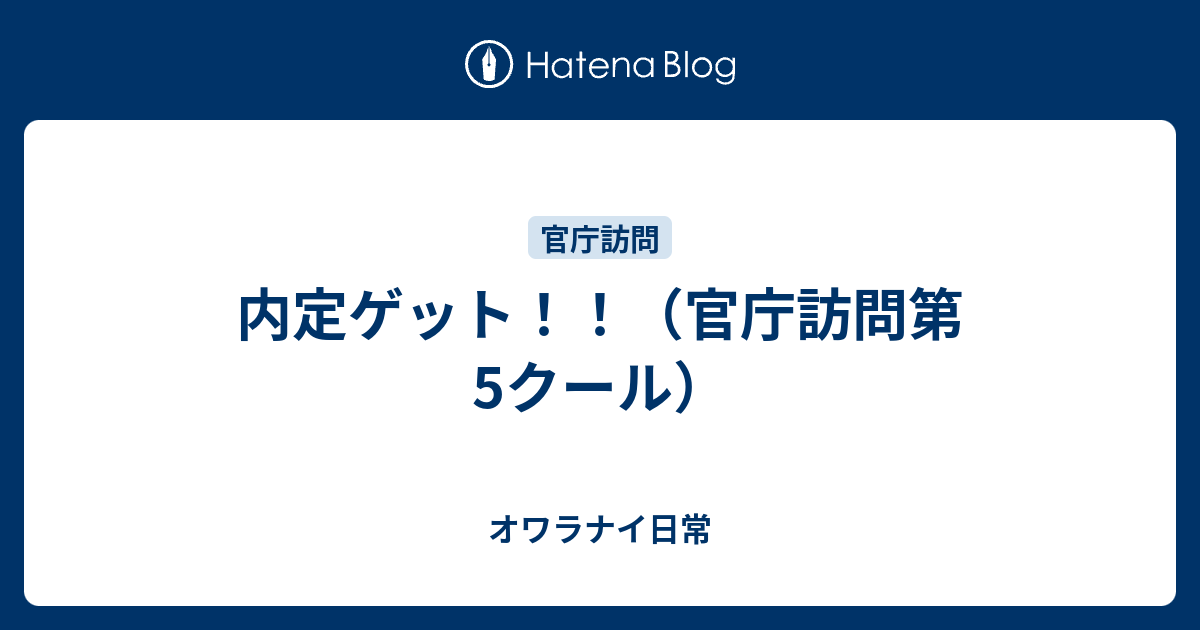 Hatena Blog

官庁訪問

内定ゲット！！（官庁訪問第5クール）

オワラナイ日常